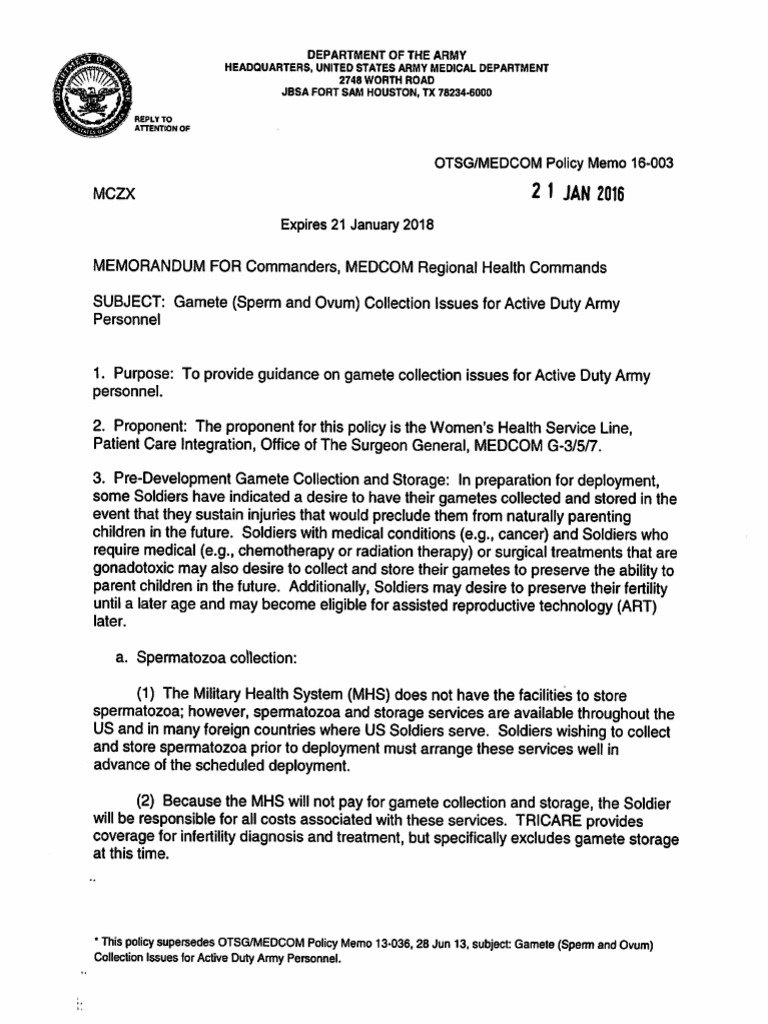 DEPARTMENT OF THE ARMY
HEADQUARTERS, UNITED STATES ARMY MEDICAL DEPARTMENT
2748 WORTH ROAD
JBSA FORT SAM HOUSTON, TX 78234-6000

REPLY TO
ATTENTION OF

OTSG/MEDCOM Policy Memo 16-003

MCZX

21 JAN 2016

Expires 21 January 2018

MEMORANDUM FOR Commanders, MEDCOM Regional Health Commands

SUBJECT: Gamete (Sperm and Ovum) Collection Issues for Active Duty Army Personnel

1. Purpose: To provide guidance on gamete collection issues for Active Duty Army personnel.

2. Proponent: The proponent for this policy is the Women's Health Service Line, Patient Care Integration, Office of The Surgeon General, MEDCOM G-3/5/7.

3. Pre-Development Gamete Collection and Storage: In preparation for deployment, some Soldiers have indicated a desire to have their gametes collected and stored in the event that they sustain injuries that would preclude them from naturally parenting children in the future. Soldiers with medical conditions (e.g., cancer) and Soldiers who require medical (e.g., chemotherapy or radiation therapy) or surgical treatments that are gonadotoxic may also desire to collect and store their gametes to preserve the ability to parent children in the future. Additionally, Soldiers may desire to preserve their fertility until a later age and may become eligible for assisted reproductive technology (ART) later.

a. Spermatozoa collection:

(1) The Military Health System (MHS) does not have the facilities to store spermatozoa; however, spermatozoa and storage services are available throughout the US and in many foreign countries where US Soldiers serve. Soldiers wishing to collect and store spermatozoa prior to deployment must arrange these services well in advance of the scheduled deployment.

(2) Because the MHS will not pay for gamete collection and storage, the Soldier will be responsible for all costs associated with these services. TRICARE provides coverage for infertility diagnosis and treatment, but specifically excludes gamete storage at this time.

* This policy supersedes OTSG/MEDCOM Policy Memo 13-036, 28 Jun 13, subject: Gamete (Sperm and Ovum) Collection Issues for Active Duty Army Personnel.